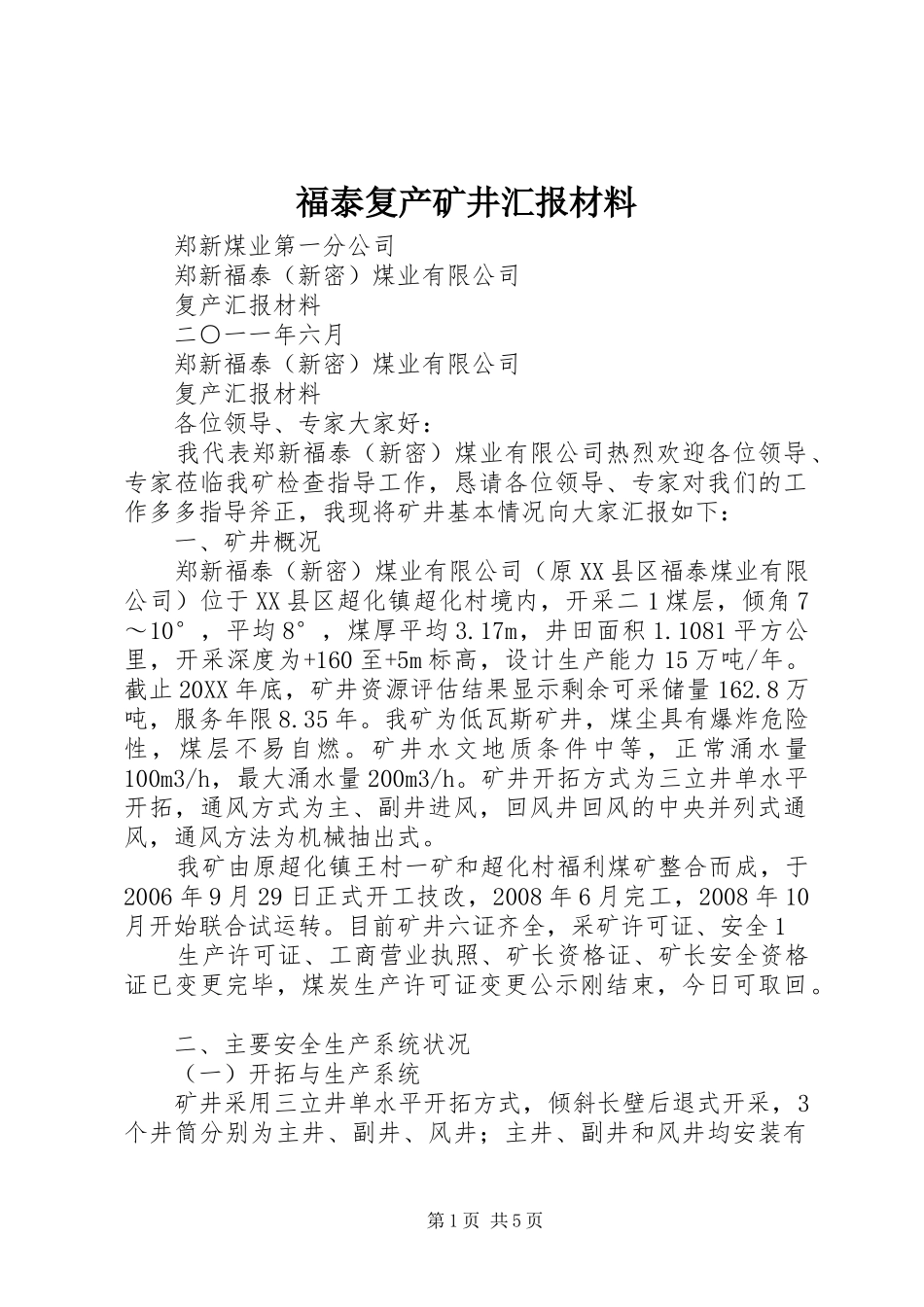 福泰复产矿井汇报材料

郑新煤业第一分公司

郑新福泰（新密）煤业有限公司

复产汇报材料

二〇一一年六月

郑新福泰（新密）煤业有限公司

复产汇报材料

各位领导、专家大家好：

我代表郑新福泰（新密）煤业有限公司热烈欢迎各位领导、专家莅临我矿检查指导工作，恳请各位领导、专家对我们的工作多多指导斧正，我现将矿井基本情况向大家汇报如下：

一、矿井概况

郑新福泰（新密）煤业有限公司（原XX县区福泰煤业有限公司）位于XX县区超化镇超化村境内，开采二1煤层，倾角7～10°，平均8°，煤厚平均3.17m，井田面积1.1081平方公里，开采深度为+160至+5m标高，设计生产能力15万吨/年。截止20XX年底，矿井资源评估结果显示剩余可采储量162.8万吨，服务年限8.35年。我矿为低瓦斯矿井，煤尘具有爆炸危险性，煤层不易自燃。矿井水文地质条件中等，正常涌水量100m3/h，最大涌水量200m3/h。矿井开拓方式为三立井单水平开拓，通风方式为主、副井进风，回风井回风的中央并列式通风，通风方法为机械抽出式。

我矿由原超化镇王村一矿和超化村福利煤矿整合而成，于2006年9月29日正式开工技改，2008年6月完工，2008年10月开始联合试运转。目前矿井六证齐全，采矿许可证、安全1

生产许可证、工商营业执照、矿长资格证、矿长安全资格证已变更完毕，煤炭生产许可证变更公示刚结束，今日可取回。

二、主要安全生产系统状况

（一）开拓与生产系统

矿井采用三立井单水平开拓方式，倾斜长壁后退式开采，3个井筒分别为主井、副井、风井；主井、副井和风井均安装有

第1页 共5页